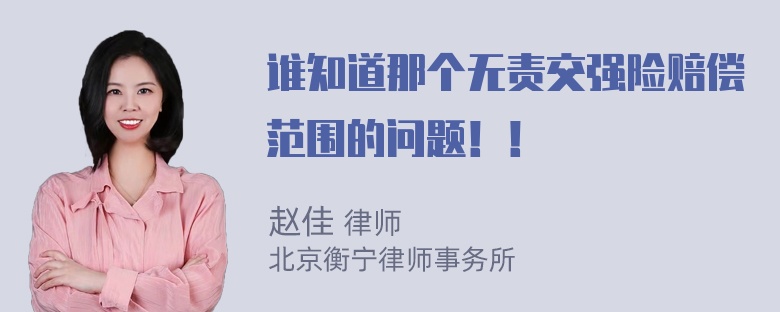 谁知道那个无责交强险赔偿范围的问题！！

赵佳 律师
北京衡宁律师事务所